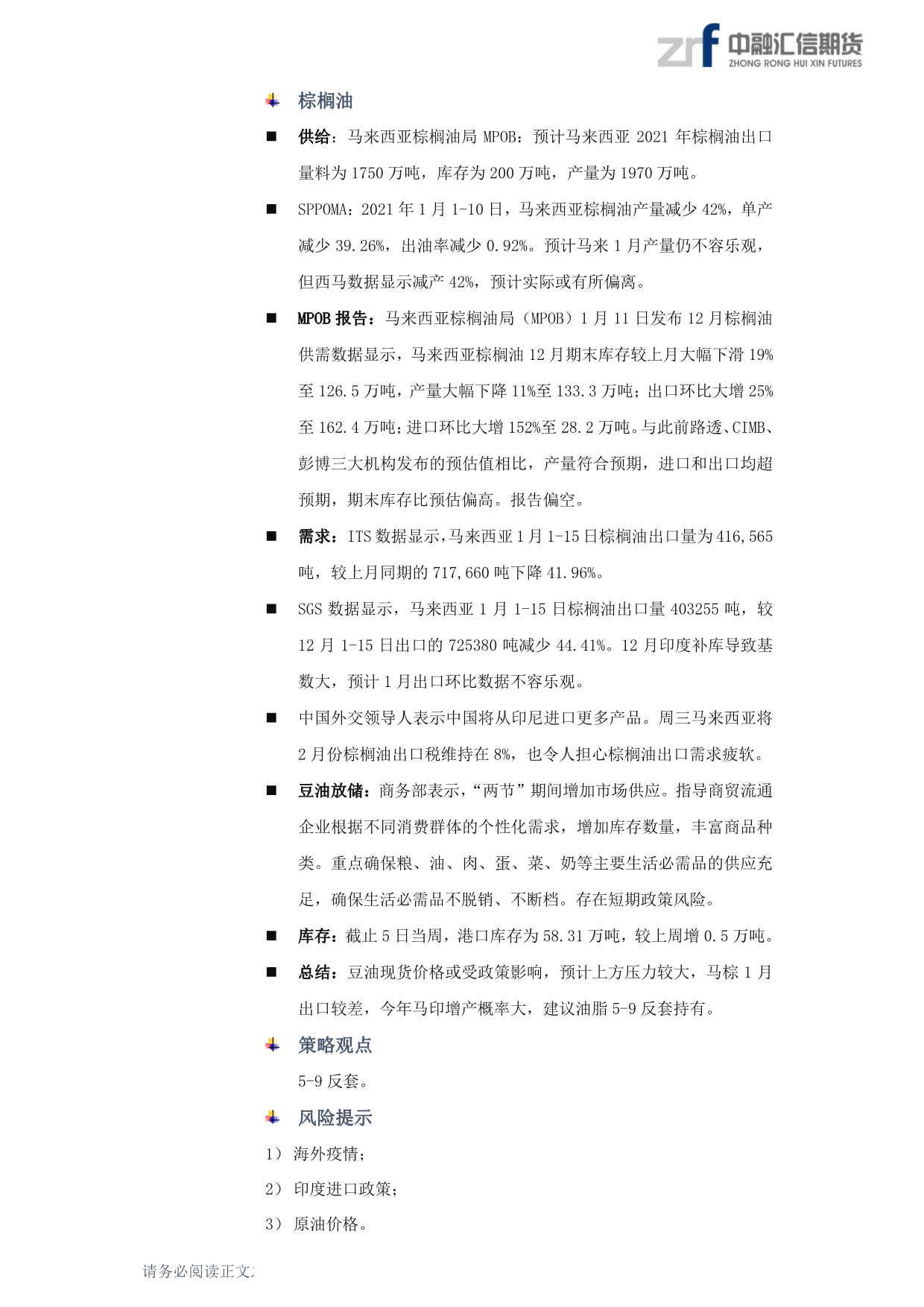 zrf 中融汇信期货 ZHONG RONG HUI XIN FUTURES

棕榈油

■ 供给：马来西亚棕榈油局 MPOB：预计马来西亚 2021 年棕榈油出口量料为 1750 万吨，库存为 200 万吨，产量为 1970 万吨。

■ SPPOMA：2021 年 1 月 1-10 日，马来西亚棕榈油产量减少 42%，单产减少 39.26%，出油率减少 0.92%。预计马来 1 月产量仍不容乐观，但西马数据显示减产 42%，预计实际或有所偏离。

■ MPOB 报告：马来西亚棕榈油局（MPOB）1 月 11 日发布 12 月棕榈油供需数据显示，马来西亚棕榈油 12 月期末库存较上月大幅下滑 19%至 126.5 万吨，产量大幅下降 11%至 133.3 万吨；出口环比大增 25%至 162.4 万吨；进口环比大增 152%至 28.2 万吨。与此前路透、CIMB、彭博三大机构发布的预估值相比，产量符合预期，进口和出口均超预期，期末库存比预估偏高。报告偏空。

■ 需求：ITS 数据显示，马来西亚 1 月 1-15 日棕榈油出口量为 416,565 吨，较上月同期的 717,660 吨下降 41.96%。

■ SGS 数据显示，马来西亚 1 月 1-15 日棕榈油出口量 403255 吨，较 12 月 1-15 日出口的 725380 吨减少 44.41%。12 月印度补库导致基数大，预计 1 月出口环比数据不容乐观。

■ 中国外交领导人表示中国将从印尼进口更多产品。周三马来西亚将 2 月份棕榈油出口税维持在 8%，也令人担心棕榈油出口需求疲软。

■ 豆油放储：商务部表示，“两节”期间增加市场供应。指导商贸流通企业根据不同消费群体的个性化需求，增加库存数量，丰富商品种类。重点确保粮、油、肉、蛋、菜、奶等主要生活必需品的供应充足，确保生活必需品不脱销、不断档。存在短期政策风险。

■ 库存：截止 5 日当周，港口库存为 58.31 万吨，较上周增 0.5 万吨。

■ 总结：豆油现货价格或受政策影响，预计上方压力较大，马棕 1 月出口较差，今年马印增产概率大，建议油脂 5-9 反套持有。

策略观点

5-9 反套。

风险提示

1） 海外疫情；

2） 印度进口政策；

3） 原油价格。

请务必阅读正文